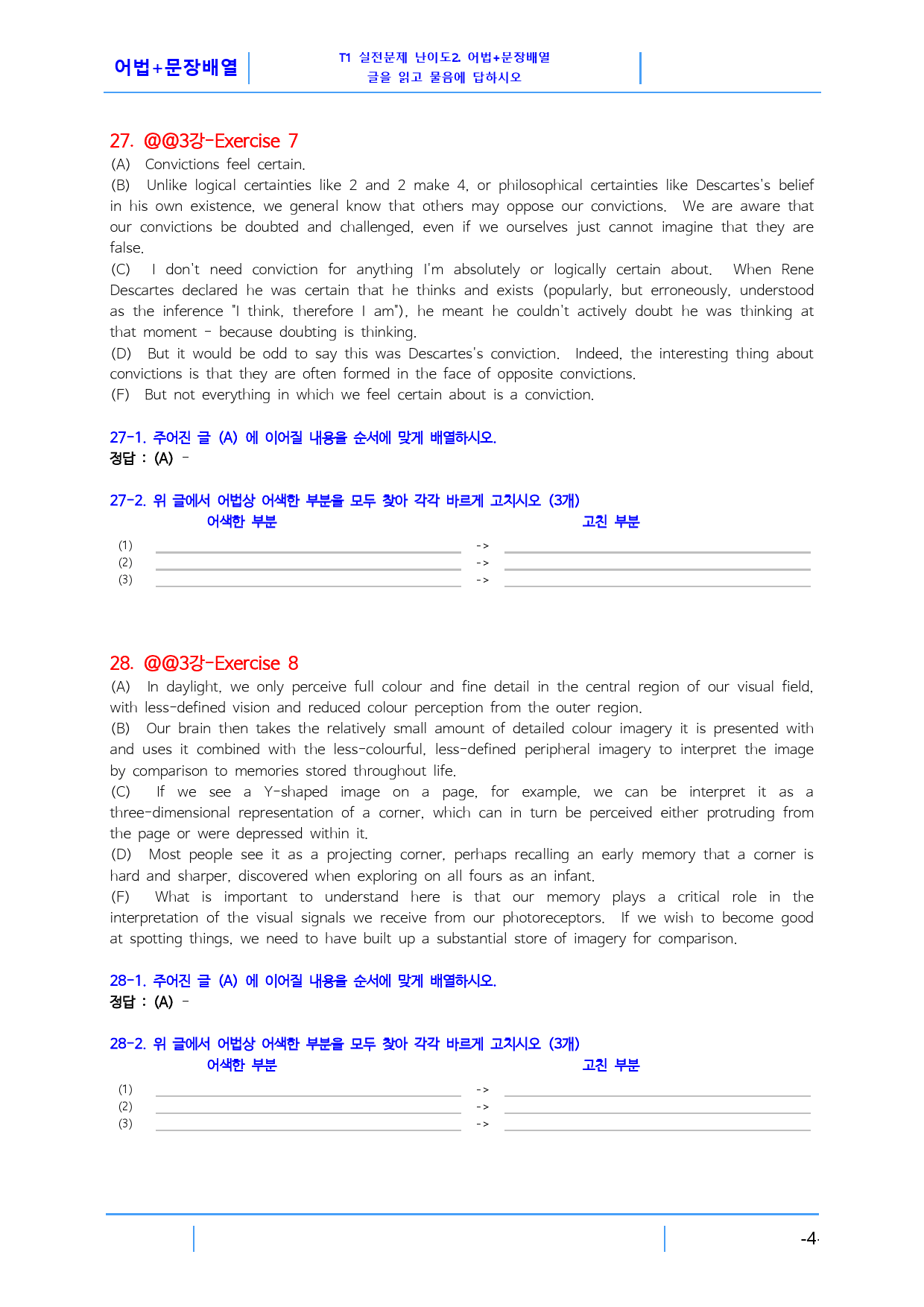 어법+문장배열

T1 실전문제 난이도2. 어법+문장배열
글을 읽고 물음에 답하시오

27. @@3강-Exercise 7

(A) Convictions feel certain.

(B) Unlike logical certainties like 2 and 2 make 4, or philosophical certainties like Descartes's belief in his own existence, we general know that others may oppose our convictions. We are aware that our convictions be doubted and challenged, even if we ourselves just cannot imagine that they are false.

(C) I don't need conviction for anything I'm absolutely or logically certain about. When Rene Descartes declared he was certain that he thinks and exists (popularly, but erroneously, understood as the inference "I think, therefore I am"), he meant he couldn't actively doubt he was thinking at that moment - because doubting is thinking.

(D) But it would be odd to say this was Descartes's conviction. Indeed, the interesting thing about convictions is that they are often formed in the face of opposite convictions.

(F) But not everything in which we feel certain about is a conviction.

27-1. 주어진 글 (A) 에 이어질 내용을 순서에 맞게 배열하시오.
정답 : (A) -

27-2. 위 글에서 어법상 어색한 부분을 모두 찾아 각각 바르게 고치시오 (3개)
어색한 부분 고친 부분
(1) ____ -> ____
(2) ____ -> ____
(3) ____ -> ____

28. @@3강-Exercise 8

(A) In daylight, we only perceive full colour and fine detail in the central region of our visual field, with less-defined vision and reduced colour perception from the outer region.

(B) Our brain then takes the relatively small amount of detailed colour imagery it is presented with and uses it combined with the less-colourful, less-defined peripheral imagery to interpret the image by comparison to memories stored throughout life.

(C) If we see a Y-shaped image on a page, for example, we can be interpret it as a three-dimensional representation of a corner, which can in turn be perceived either protruding from the page or were depressed within it.

(D) Most people see it as a projecting corner, perhaps recalling an early memory that a corner is hard and sharper, discovered when exploring on all fours as an infant.

(F) What is important to understand here is that our memory plays a critical role in the interpretation of the visual signals we receive from our photoreceptors. If we wish to become good at spotting things, we need to have built up a substantial store of imagery for comparison.

28-1. 주어진 글 (A) 에 이어질 내용을 순서에 맞게 배열하시오.
정답 : (A) -

28-2. 위 글에서 어법상 어색한 부분을 모두 찾아 각각 바르게 고치시오 (3개)
어색한 부분 고친 부분
(1) ____ -> ____
(2) ____ -> ____
(3) ____ -> ____

-4-